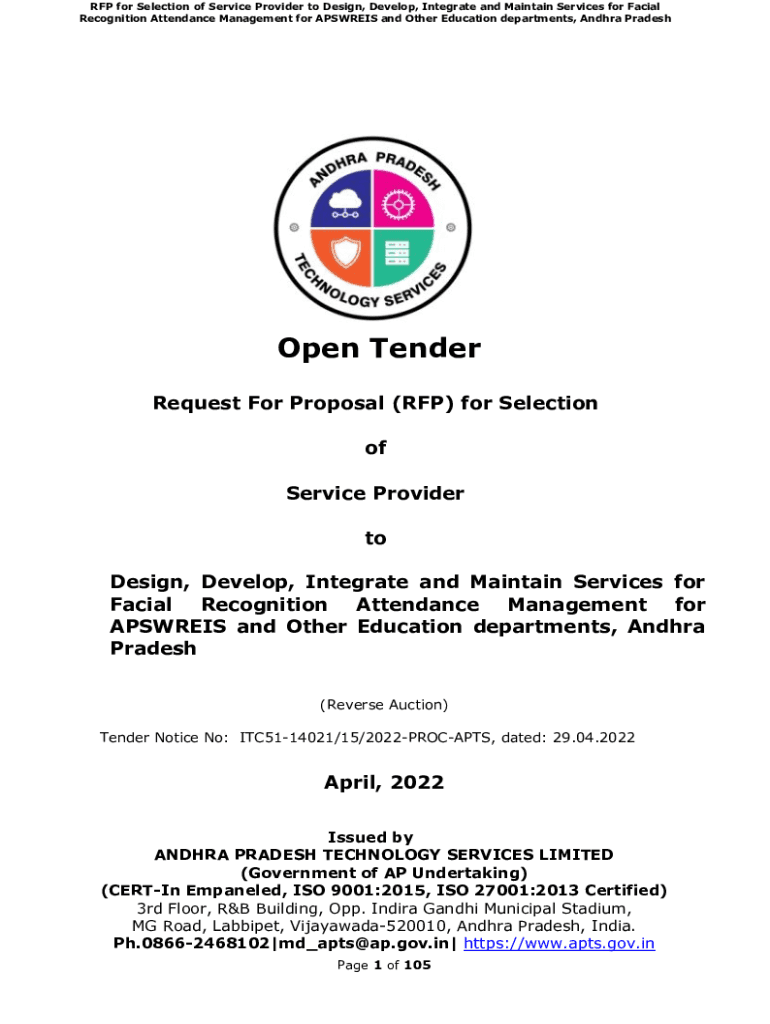 RFP for Selection of Service Provider to Design, Develop, Integrate and Maintain Services for Facial Recognition Attendance Management for APSWREIS and Other Education departments, Andhra Pradesh

ANDHRA PRADESH TECHNOLOGY SERVICES

Open Tender

Request For Proposal (RFP) for Selection

of

Service Provider

to

Design, Develop, Integrate and Maintain Services for Facial Recognition Attendance Management for APSWREIS and Other Education departments, Andhra Pradesh

(Reverse Auction)

Tender Notice No: ITC51-14021/15/2022-PROC-APTS, dated: 29.04.2022

April, 2022

Issued by
ANDHRA PRADESH TECHNOLOGY SERVICES LIMITED
(Government of AP Undertaking)
(CERT-In Empaneled, ISO 9001:2015, ISO 27001:2013 Certified)
3rd Floor, R&B Building, Opp. Indira Gandhi Municipal Stadium, MG Road, Labbipet, Vijayawada-520010, Andhra Pradesh, India.
Ph.0866-2468102|md_apts@ap.gov.in| https://www.apts.gov.in

Page 1 of 105